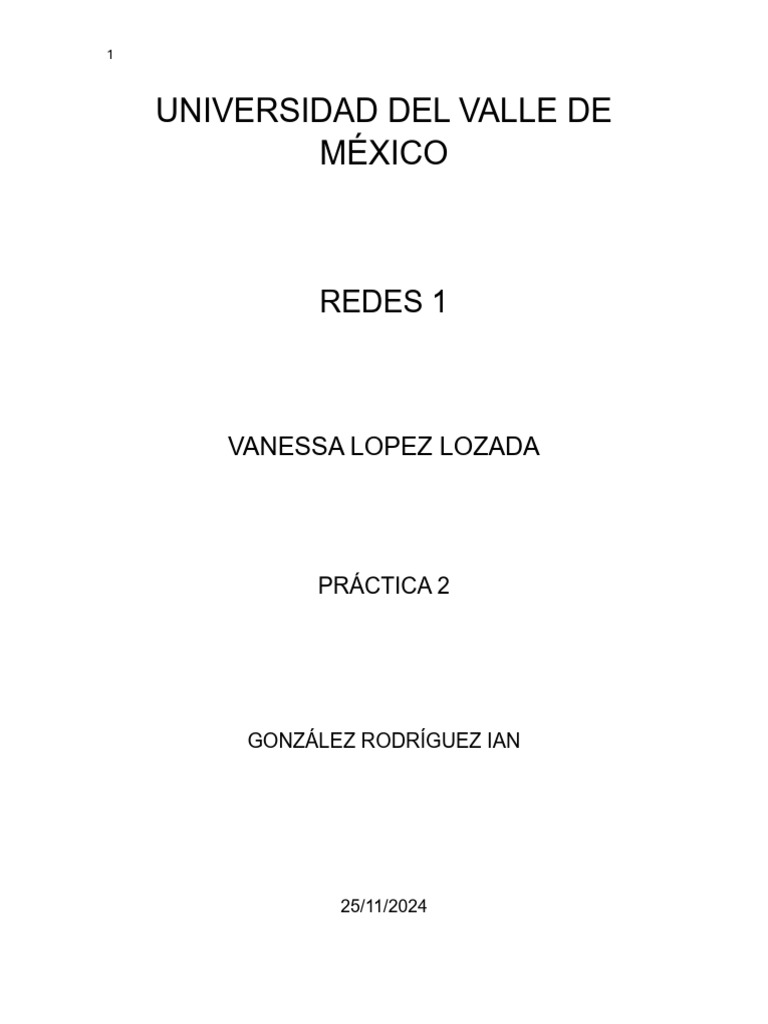 1

UNIVERSIDAD DEL VALLE DE MÉXICO

REDES 1

VANESSA LOPEZ LOZADA

PRÁCTICA 2

GONZÁLEZ RODRÍGUEZ IAN

25/11/2024